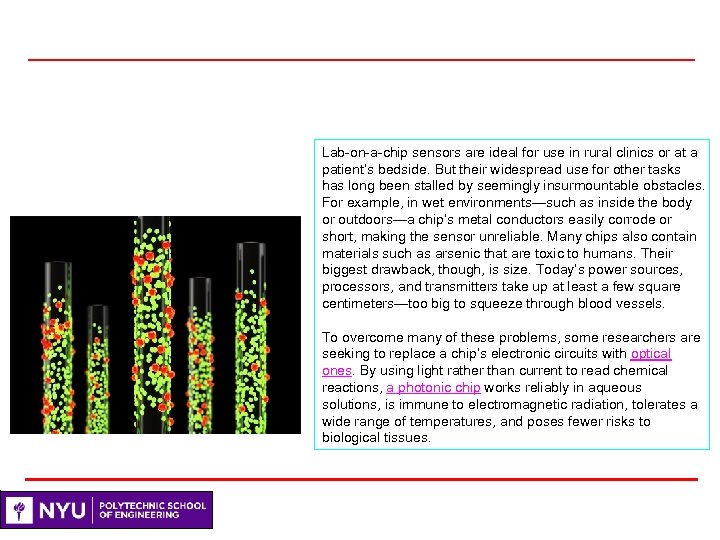 Lab-on-a-chip sensors are ideal for use in rural clinics or at a patient's bedside. But their widespread use for other tasks has long been stalled by seemingly insurmountable obstacles. For example, in wet environments—such as inside the body or outdoors—a chip's metal conductors easily corrode or short, making the sensor unreliable. Many chips also contain materials such as arsenic that are toxic to humans. Their biggest drawback, though, is size. Today's power sources, processors, and transmitters take up at least a few square centimeters—too big to squeeze through blood vessels.

To overcome many of these problems, some researchers are seeking to replace a chip's electronic circuits with optical ones. By using light rather than current to read chemical reactions, a photonic chip works reliably in aqueous solutions, is immune to electromagnetic radiation, tolerates a wide range of temperatures, and poses fewer risks to biological tissues.

NYU POLYTECHNIC SCHOOL OF ENGINEERING